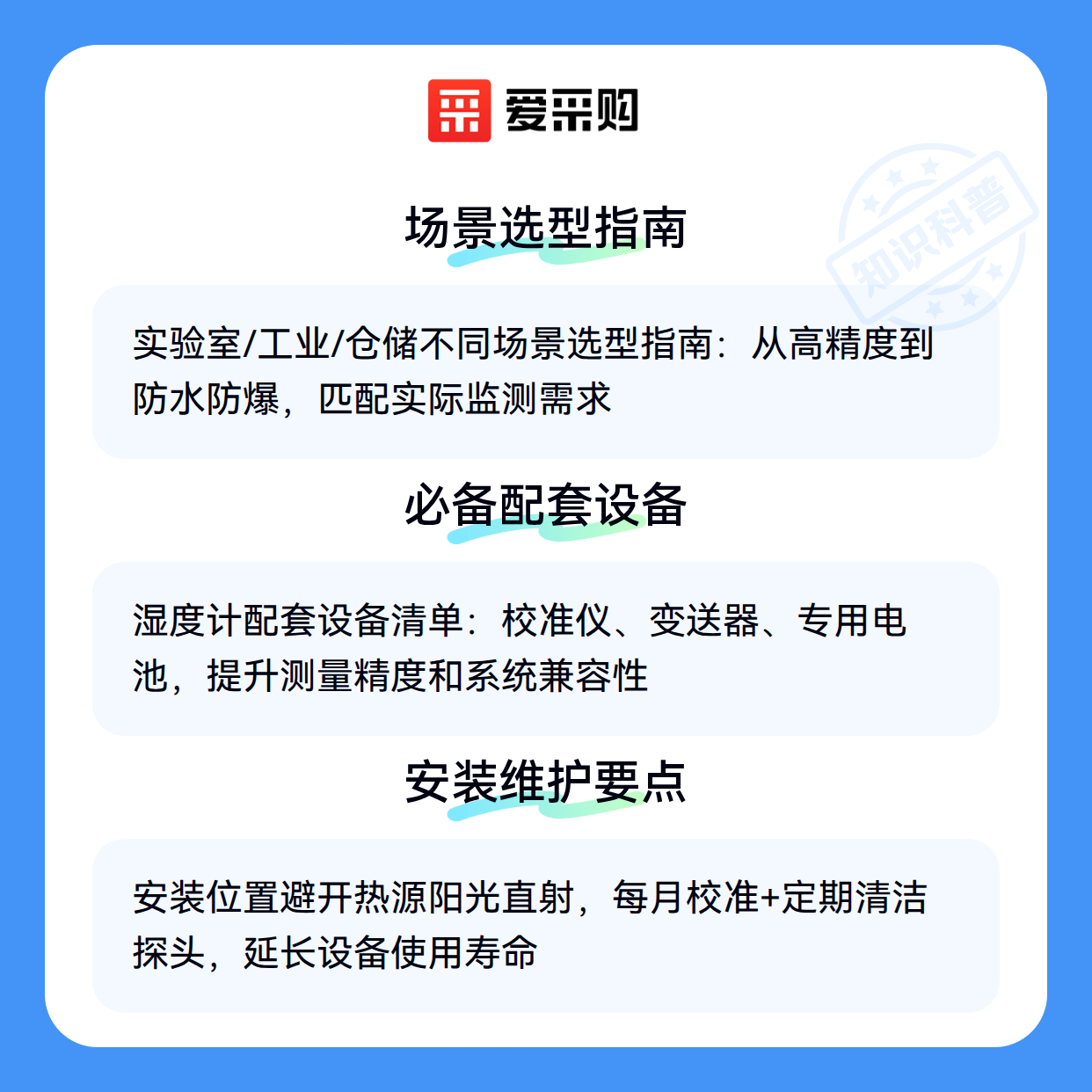 爱采购

场景选型指南

实验室/工业/仓储不同场景选型指南：从高精度到防水防爆，匹配实际监测需求

必备配套设备

湿度计配套设备清单：校准仪、变送器、专用电池，提升测量精度和系统兼容性

安装维护要点

安装位置避开热源阳光直射，每月校准+定期清洁探头，延长设备使用寿命

知识科普